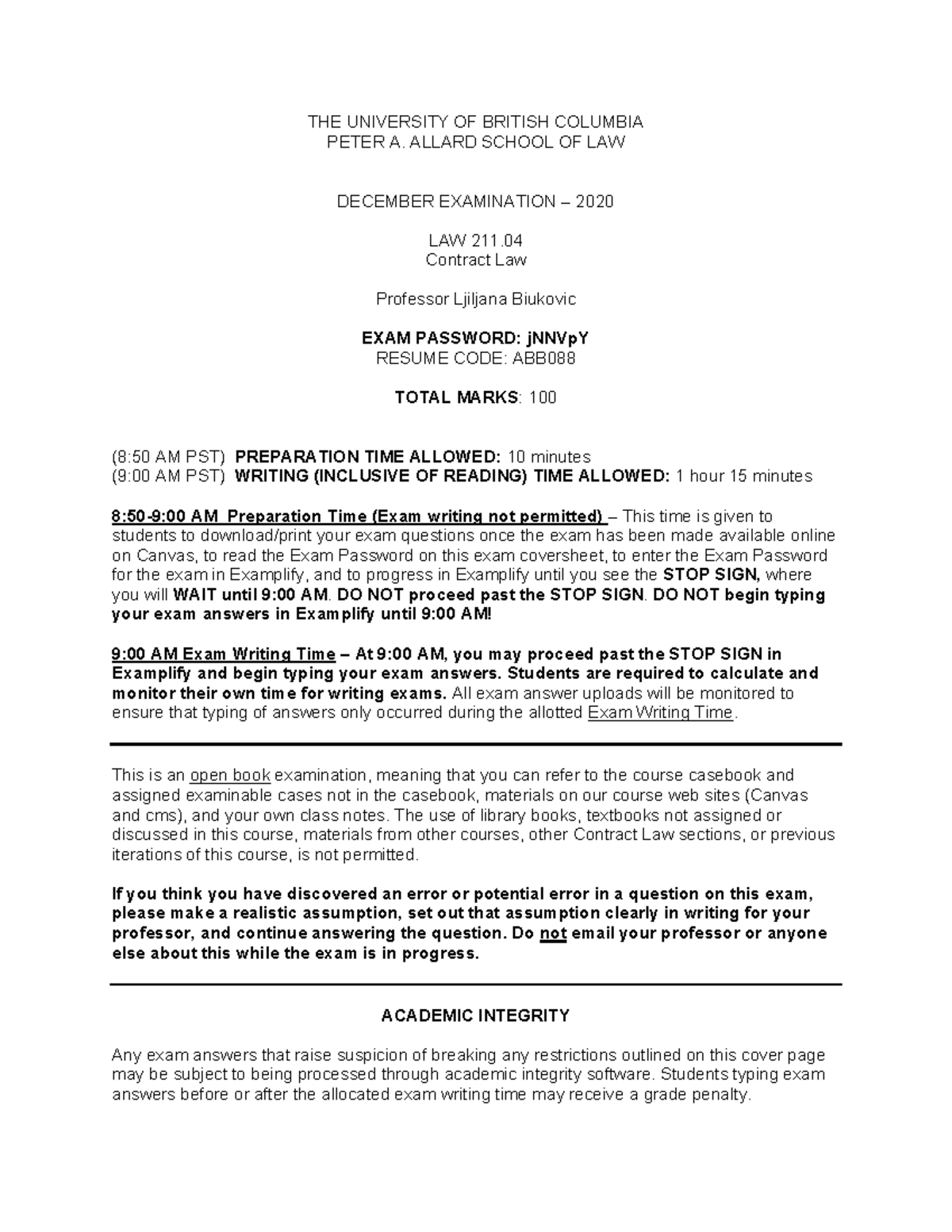 THE UNIVERSITY OF BRITISH COLUMBIA
PETER A. ALLARD SCHOOL OF LAW

DECEMBER EXAMINATION – 2020

LAW 211.04
Contract Law

Professor Ljiljana Biukovic

EXAM PASSWORD: jNNVpY
RESUME CODE: ABB088

TOTAL MARKS: 100

(8:50 AM PST) PREPARATION TIME ALLOWED: 10 minutes
(9:00 AM PST) WRITING (INCLUSIVE OF READING) TIME ALLOWED: 1 hour 15 minutes

8:50-9:00 AM Preparation Time (Exam writing not permitted) – This time is given to students to download/print your exam questions once the exam has been made available online on Canvas, to read the Exam Password on this exam coversheet, to enter the Exam Password for the exam in Examplify, and to progress in Examplify until you see the STOP SIGN, where you will WAIT until 9:00 AM. DO NOT proceed past the STOP SIGN. DO NOT begin typing your exam answers in Examplify until 9:00 AM!

9:00 AM Exam Writing Time – At 9:00 AM, you may proceed past the STOP SIGN in Examplify and begin typing your exam answers. Students are required to calculate and monitor their own time for writing exams. All exam answer uploads will be monitored to ensure that typing of answers only occurred during the allotted Exam Writing Time.

This is an open book examination, meaning that you can refer to the course casebook and assigned examinable cases not in the casebook, materials on our course web sites (Canvas and cms), and your own class notes. The use of library books, textbooks not assigned or discussed in this course, materials from other courses, other Contract Law sections, or previous iterations of this course, is not permitted.

If you think you have discovered an error or potential error in a question on this exam, please make a realistic assumption, set out that assumption clearly in writing for your professor, and continue answering the question. Do not email your professor or anyone else about this while the exam is in progress.

ACADEMIC INTEGRITY

Any exam answers that raise suspicion of breaking any restrictions outlined on this cover page may be subject to being processed through academic integrity software. Students typing exam answers before or after the allocated exam writing time may receive a grade penalty.